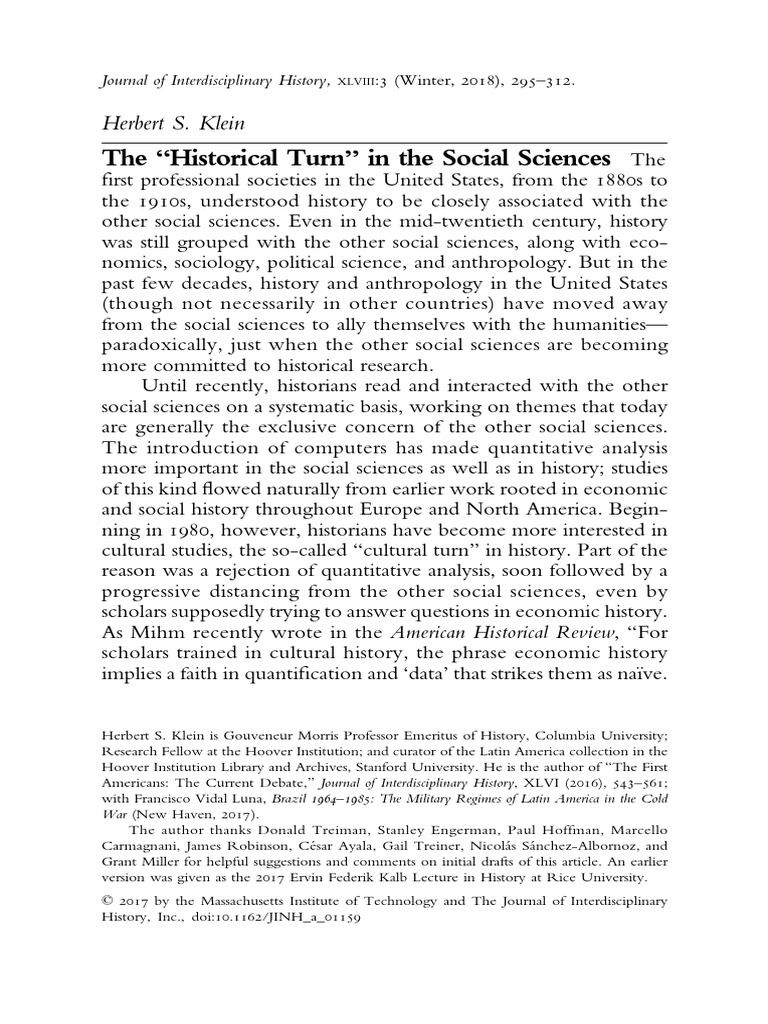 Journal of Interdisciplinary History, XLVIII:3 (Winter, 2018), 295–312.

Herbert S. Klein

The "Historical Turn" in the Social Sciences The first professional societies in the United States, from the 1880s to the 1910s, understood history to be closely associated with the other social sciences. Even in the mid-twentieth century, history was still grouped with the other social sciences, along with economics, sociology, political science, and anthropology. But in the past few decades, history and anthropology in the United States (though not necessarily in other countries) have moved away from the social sciences to ally themselves with the humanities—paradoxically, just when the other social sciences are becoming more committed to historical research.

Until recently, historians read and interacted with the other social sciences on a systematic basis, working on themes that today are generally the exclusive concern of the other social sciences. The introduction of computers has made quantitative analysis more important in the social sciences as well as in history; studies of this kind flowed naturally from earlier work rooted in economic and social history throughout Europe and North America. Beginning in 1980, however, historians have become more interested in cultural studies, the so-called "cultural turn" in history. Part of the reason was a rejection of quantitative analysis, soon followed by a progressive distancing from the other social sciences, even by scholars supposedly trying to answer questions in economic history. As Mihm recently wrote in the American Historical Review, "For scholars trained in cultural history, the phrase economic history implies a faith in quantification and 'data' that strikes them as naïve.

Herbert S. Klein is Gouveneur Morris Professor Emeritus of History, Columbia University; Research Fellow at the Hoover Institution; and curator of the Latin America collection in the Hoover Institution Library and Archives, Stanford University. He is the author of "The First Americans: The Current Debate," Journal of Interdisciplinary History, XLVI (2016), 543–561; with Francisco Vidal Luna, Brazil 1964–1985: The Military Regimes of Latin America in the Cold War (New Haven, 2017).

The author thanks Donald Treiman, Stanley Engerman, Paul Hoffman, Marcello Carmagnani, James Robinson, César Ayala, Gail Treiner, Nicolás Sánchez-Albornoz, and Grant Miller for helpful suggestions and comments on initial drafts of this article. An earlier version was given as the 2017 Ervin Federik Kalb Lecture in History at Rice University.

© 2017 by the Massachusetts Institute of Technology and The Journal of Interdisciplinary History, Inc., doi:10.1162/JINH_a_01159